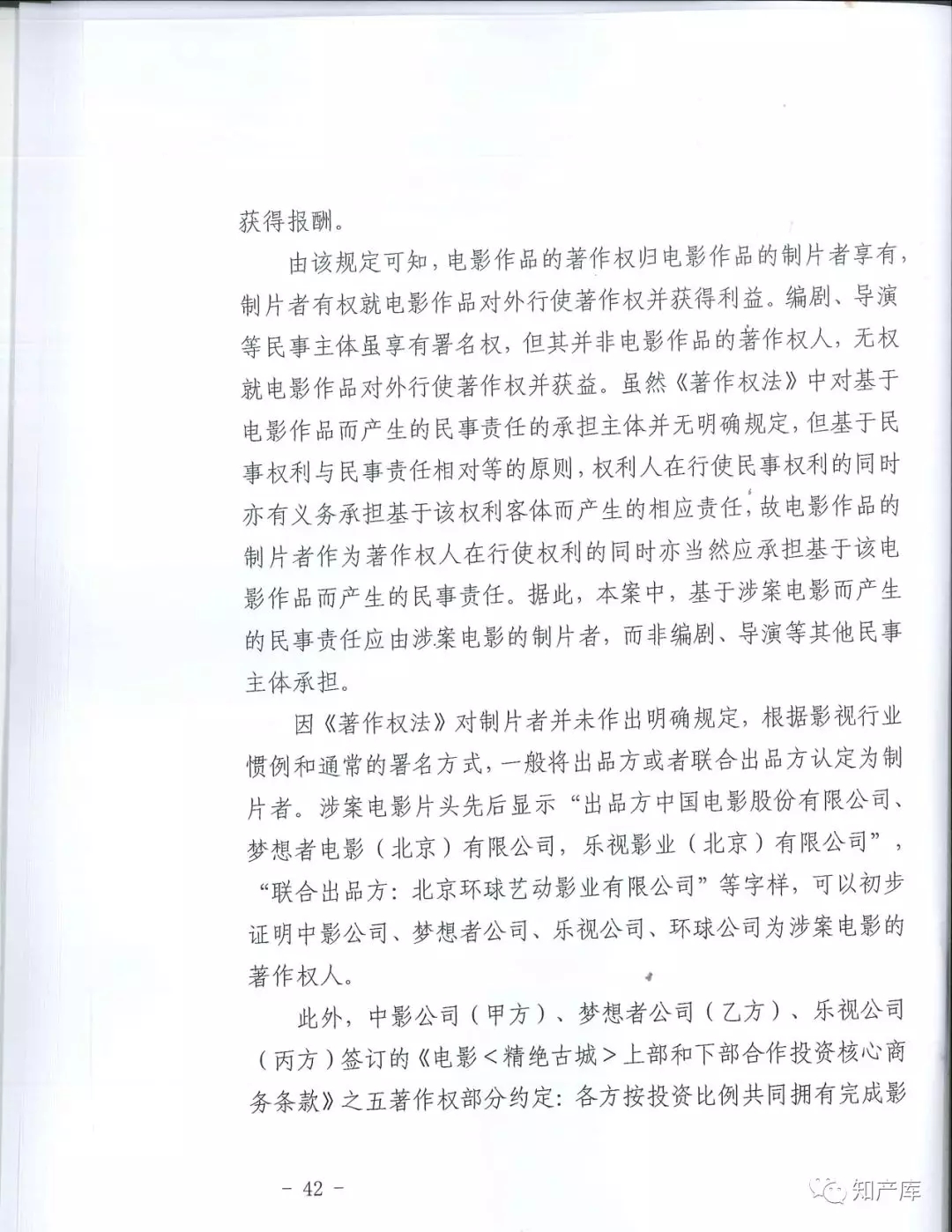 获得报酬。

由该规定可知，电影作品的著作权归电影作品的制片者享有，制片者有权就电影作品对外行使著作权并获得利益。编剧、导演等民事主体虽享有署名权，但其并非电影作品的著作权人，无权就电影作品对外行使著作权并获益。虽然《著作权法》中对基于电影作品而产生的民事责任的承担主体并无明确规定，但基于民事权利与民事责任相对等的原则，权利人在行使民事权利的同时亦有义务承担基于该权利客体而产生的相应责任，故电影作品的制片者作为著作权人在行使权利的同时亦当然应承担基于该电影作品而产生的民事责任。据此，本案中，基于涉案电影而产生的民事责任应由涉案电影的制片者，而非编剧、导演等其他民事主体承担。

因《著作权法》对制片者并未作出明确规定，根据影视行业惯例和通常的署名方式，一般将出品方或者联合出品方认定为制片者。涉案电影片头先后显示“出品方中国电影股份有限公司、梦想者电影（北京）有限公司，乐视影业（北京）有限公司”，“联合出品方：北京环球艺动影业有限公司”等字样，可以初步证明中影公司、梦想者公司、乐视公司、环球公司为涉案电影的著作权人。

此外，中影公司（甲方）、梦想者公司（乙方）、乐视公司（丙方）签订的《电影＜精绝古城＞上部和下部合作投资核心商务条款》之五著作权部分约定：各方按投资比例共同拥有完成影

－ 42 －

知产库